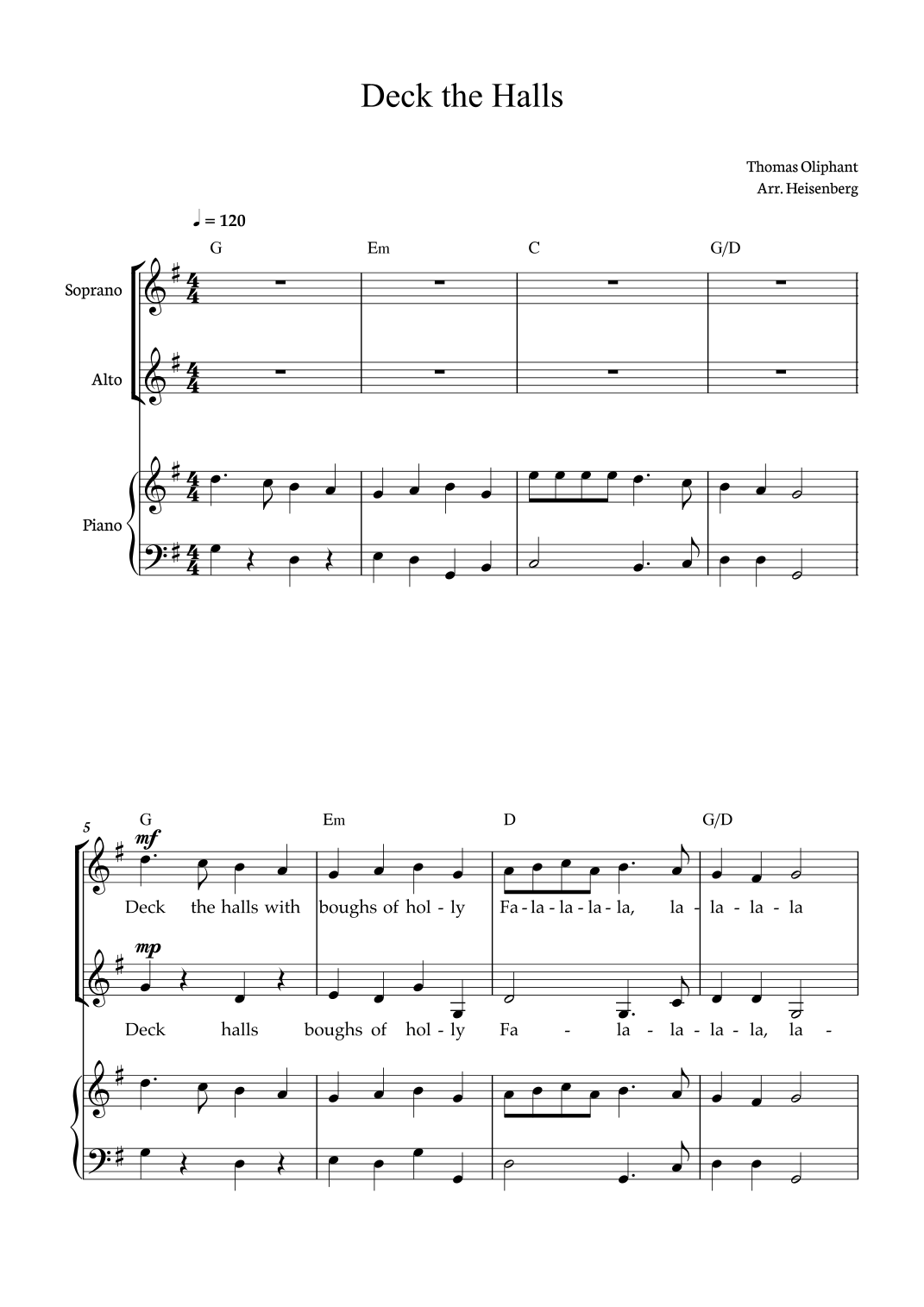 Deck the Halls

Thomas Oliphant
Arr. Heisenberg

♩ = 120

G Em C G/D

Soprano

Alto

Piano

5

G Em D G/D

mf

Deck the halls with boughs of hol - ly Fa - la - la - la - la, la - la - la - la

mp

Deck halls boughs of hol - ly Fa - la - la - la - la, la -